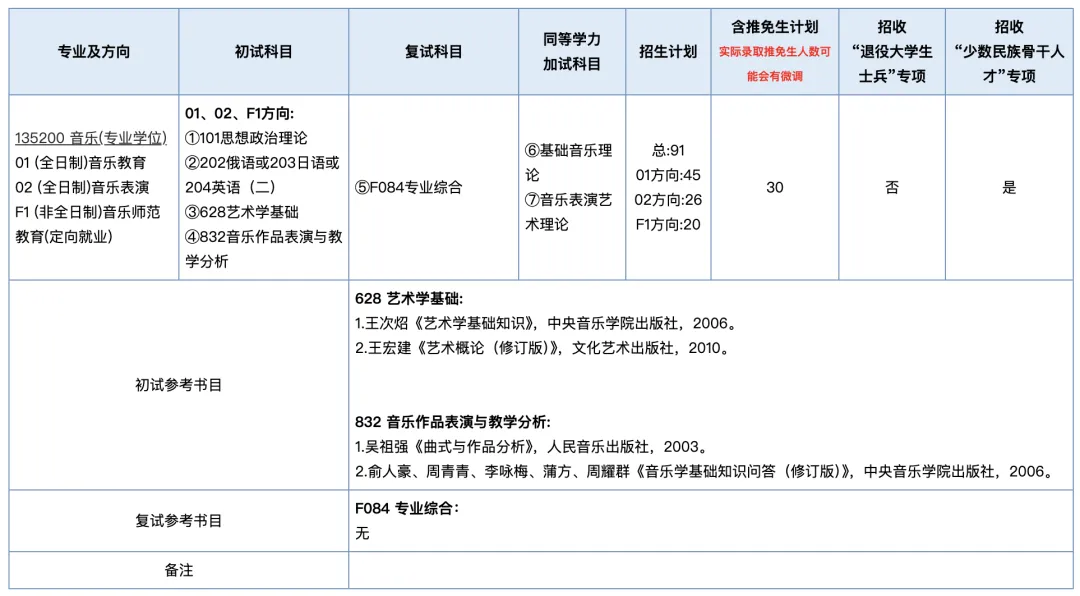 | 专业及方向 | 初试科目 | 复试科目 | 同等学力加试科目 | 招生计划 | 含推免生计划 实际录取推免生人数可能会有微调 | 招收“退役大学生士兵”专项 | 招收“少数民族骨干人才”专项 |
|---|---|---|---|---|---|---|---|
| 135200 音乐(专业学位) 01 (全日制)音乐教育 02 (全日制)音乐表演 F1 (非全日制)音乐师范教育(定向就业) | 01、02、F1方向: ①101思想政治理论 ②202俄语或203日语或204英语（二） ③628艺术学基础 ④832音乐作品表演与教学分析 | ⑤F084专业综合 | ⑥基础音乐理论 ⑦音乐表演艺术理论 | 总:91 01方向:45 02方向:26 F1方向:20 | 30 | 否 | 是 |
| 初试参考书目 | | 628 艺术学基础: 1.王次炤《艺术学基础知识》，中央音乐学院出版社，2006。 2.王宏建《艺术概论（修订版）》，文化艺术出版社，2010。 832 音乐作品表演与教学分析: 1.吴祖强《曲式与作品分析》，人民音乐出版社，2003。 2.俞人豪、周青青、李咏梅、蒲方、周耀群《音乐学基础知识问答（修订版）》，中央音乐学院出版社，2006。 | | | | | |
| 复试参考书目 | | F084 专业综合: 无 | | | | | |
| 备注 | | | | | | | |